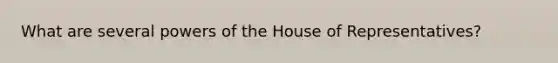 What are several powers of the House of Representatives?